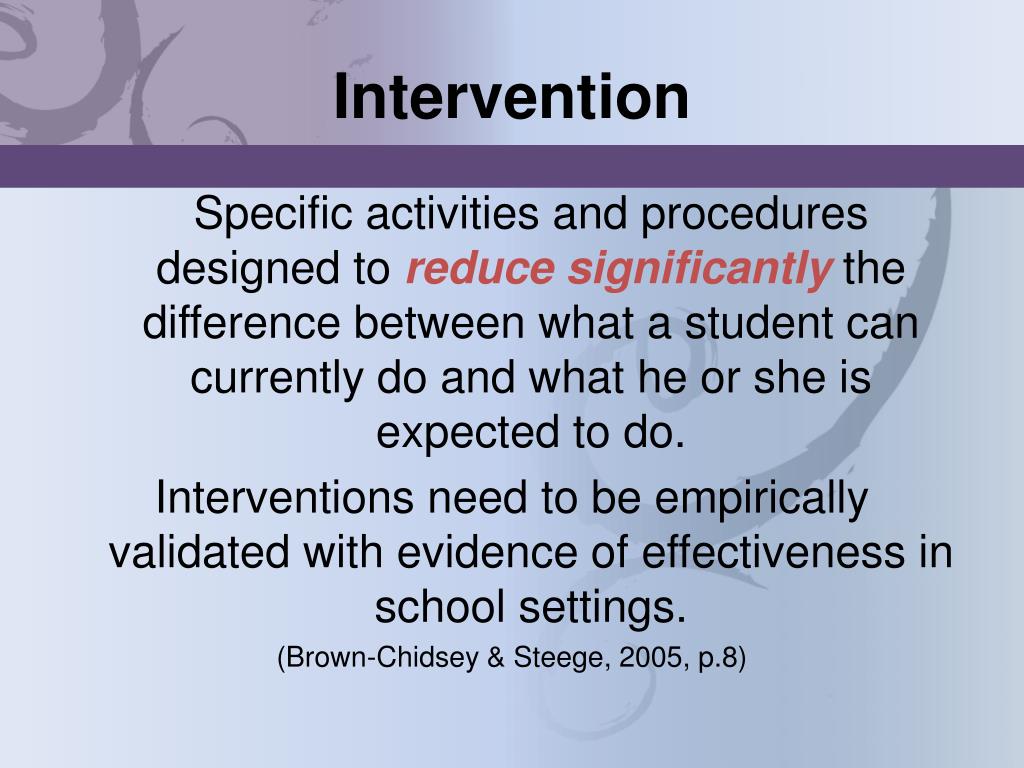 Intervention

Specific activities and procedures designed to reduce significantly the difference between what a student can currently do and what he or she is expected to do.

Interventions need to be empirically validated with evidence of effectiveness in school settings.

(Brown-Chidsey & Steege, 2005, p.8)